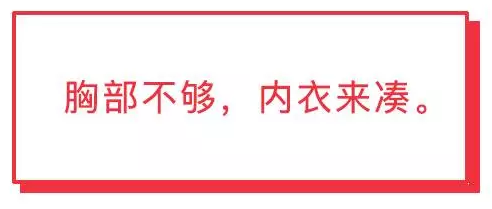 胸部不够，内衣来凑。